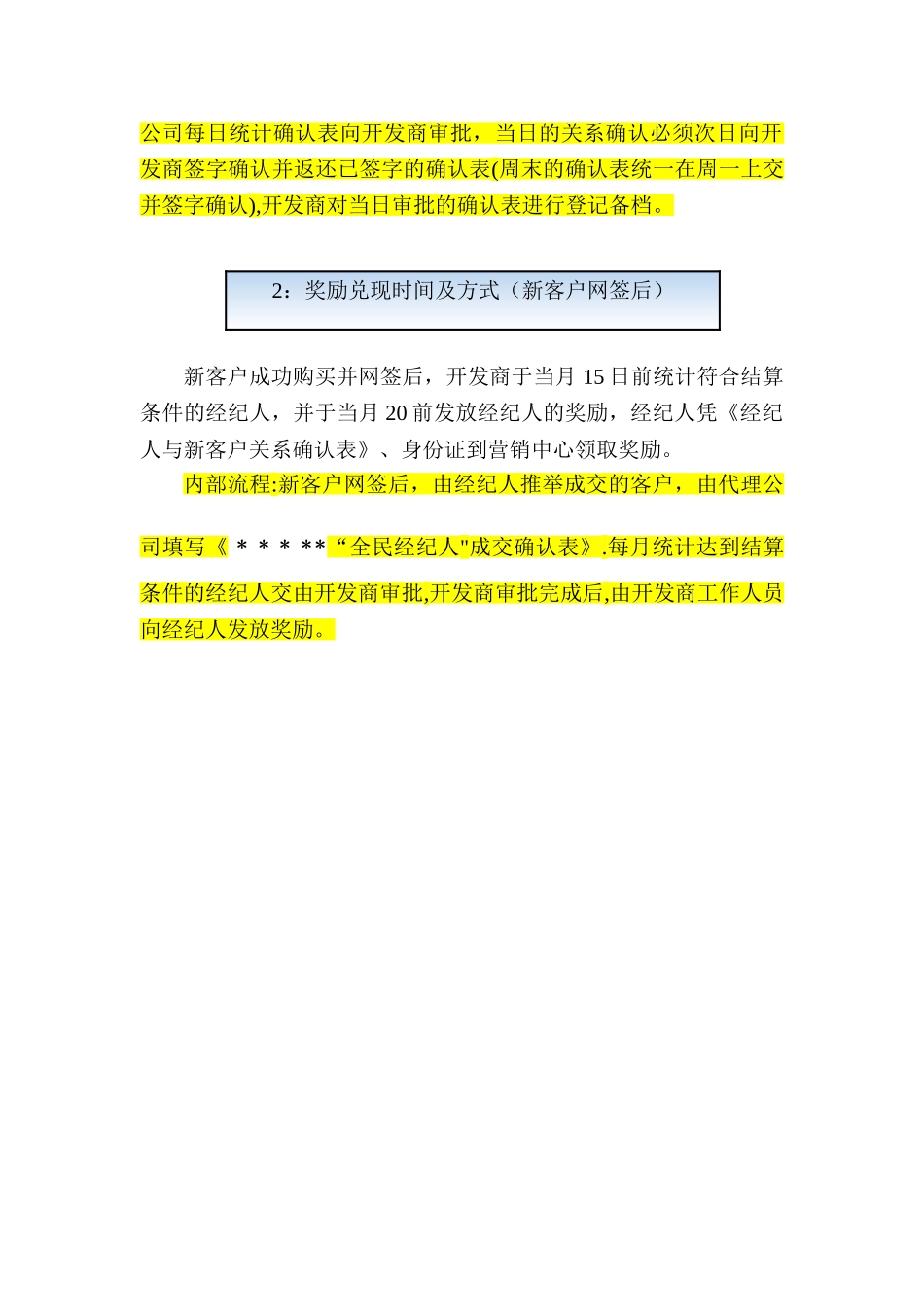 公司每日统计确认表向开发商审批，当日的关系确认必须次日向开发商签字确认并返还已签字的确认表(周末的确认表统一在周一上交并签字确认),开发商对当日审批的确认表进行登记备档。

2：奖励兑现时间及方式（新客户网签后）

新客户成功购买并网签后，开发商于当月 15 日前统计符合结算条件的经纪人，并于当月 20 前发放经纪人的奖励，经纪人凭《经纪人与新客户关系确认表》、身份证到营销中心领取奖励。

内部流程:新客户网签后，由经纪人推举成交的客户，由代理公司填写《＊＊＊**“全民经纪人"成交确认表》.每月统计达到结算条件的经纪人交由开发商审批,开发商审批完成后,由开发商工作人员向经纪人发放奖励。